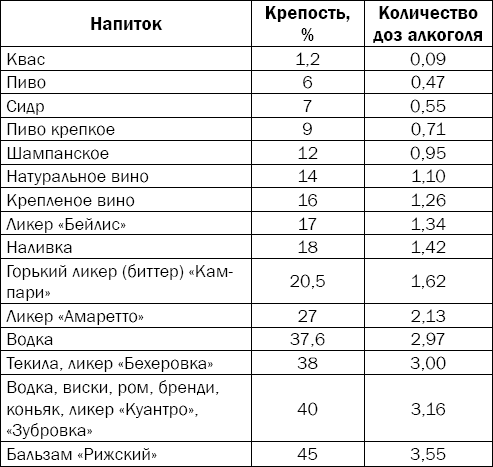 | Напиток | Крепость, % | Количество доз алкоголя |
|---|---|---|
| Квас | 1,2 | 0,09 |
| Пиво | 6 | 0,47 |
| Сидр | 7 | 0,55 |
| Пиво крепкое | 9 | 0,71 |
| Шампанское | 12 | 0,95 |
| Натуральное вино | 14 | 1,10 |
| Крепленое вино | 16 | 1,26 |
| Ликер «Бейлис» | 17 | 1,34 |
| Наливка | 18 | 1,42 |
| Горький ликер (биттер) «Кампари» | 20,5 | 1,62 |
| Ликер «Амаретто» | 27 | 2,13 |
| Водка | 37,6 | 2,97 |
| Текила, ликер «Бехеровка» | 38 | 3,00 |
| Водка, виски, ром, бренди, коньяк, ликер «Куантро», «Зубровка» | 40 | 3,16 |
| Бальзам «Рижский» | 45 | 3,55 |